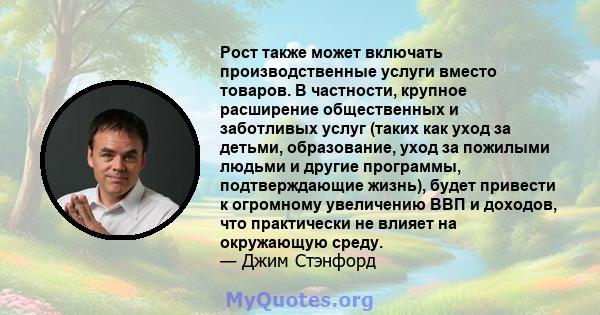 Рост также может включать производственные услуги вместо товаров. В частности, крупное расширение общественных и заботливых услуг (таких как уход за детьми, образование, уход за пожилыми людьми и другие программы, подтверждающие жизнь), будет привести к огромному увеличению ВВП и доходов, что практически не влияет на окружающую среду.
— Джим Стэнфорд

MyQuotes.org